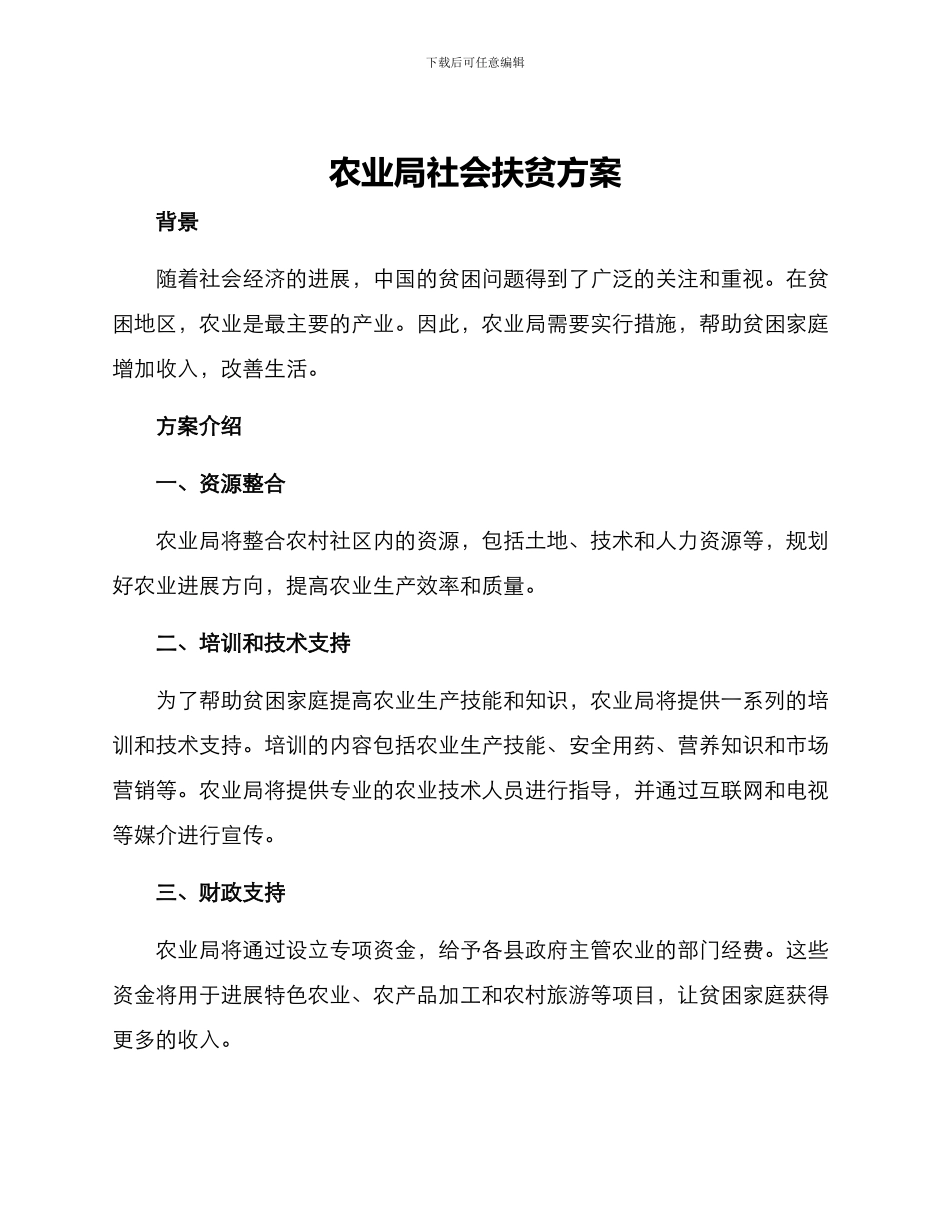 下载后可任意编辑

农业局社会扶贫方案

背景

随着社会经济的进展，中国的贫困问题得到了广泛的关注和重视。在贫困地区，农业是最主要的产业。因此，农业局需要实行措施，帮助贫困家庭增加收入，改善生活。

方案介绍

一、资源整合

农业局将整合农村社区内的资源，包括土地、技术和人力资源等，规划好农业进展方向，提高农业生产效率和质量。

二、培训和技术支持

为了帮助贫困家庭提高农业生产技能和知识，农业局将提供一系列的培训和技术支持。培训的内容包括农业生产技能、安全用药、营养知识和市场营销等。农业局将提供专业的农业技术人员进行指导，并通过互联网和电视等媒介进行宣传。

三、财政支持

农业局将通过设立专项资金，给予各县政府主管农业的部门经费。这些资金将用于进展特色农业、农产品加工和农村旅游等项目，让贫困家庭获得更多的收入。